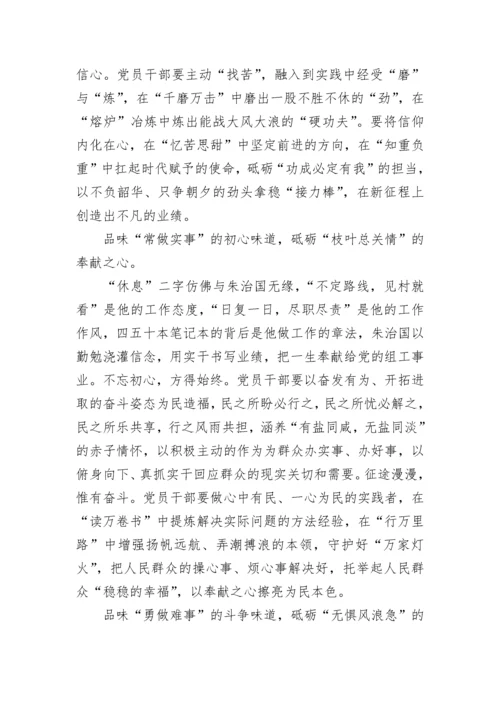 信心。党员干部要主动“找苦”，融入到实践中经受“磨”与“炼”，在“千磨万击”中磨出一股不胜不休的“劲”，在“熔炉”冶炼中炼出能战大风大浪的“硬功夫”。要将信仰内化在心，在“忆苦思甜”中坚定前进的方向，在“知重负重”中扛起时代赋予的使命，砥砺“功成必定有我”的担当，以不负韶华、只争朝夕的劲头拿稳“接力棒”，在新征程上创造出不凡的业绩。

品味“常做实事”的初心味道，砥砺“枝叶总关情”的奉献之心。

“休息”二字仿佛与朱治国无缘，“不定路线，见村就看”是他的工作态度，“日复一日，尽职尽责”是他的工作作风，四五十本笔记本的背后是他做工作的章法，朱治国以勤勉浇灌信念，用实干书写业绩，把一生奉献给党的组工事业。不忘初心，方得始终。党员干部要以奋发有为、开拓进取的奋斗姿态为民造福，民之所盼必行之，民之所忧必解之，民之所乐共享，行之风雨共担，涵养“有盐同咸，无盐同淡”的赤子情怀，以积极主动的作为为群众办实事、办好事，以俯身向下、真抓实干回应群众的现实关切和需要。征途漫漫，惟有奋斗。党员干部要做心中有民、一心为民的实践者，在“读万卷书”中提炼解决实际问题的方法经验，在“行万里路”中增强扬帆远航、弄潮搏浪的本领，守护好“万家灯火”，把人民群众的操心事、烦心事解决好，托举起人民群众“稳稳的幸福”，以奉献之心擦亮为民本色。

品味“勇做难事”的斗争味道，砥砺“无惧风浪急”的